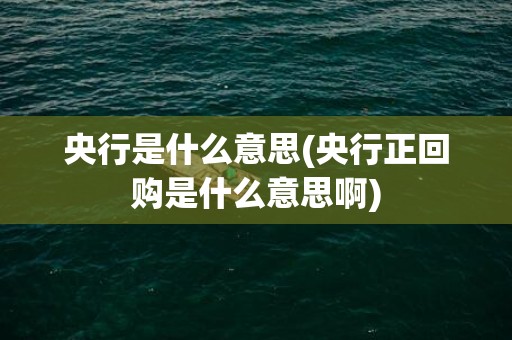 央行是什么意思(央行正回购是什么意思啊)